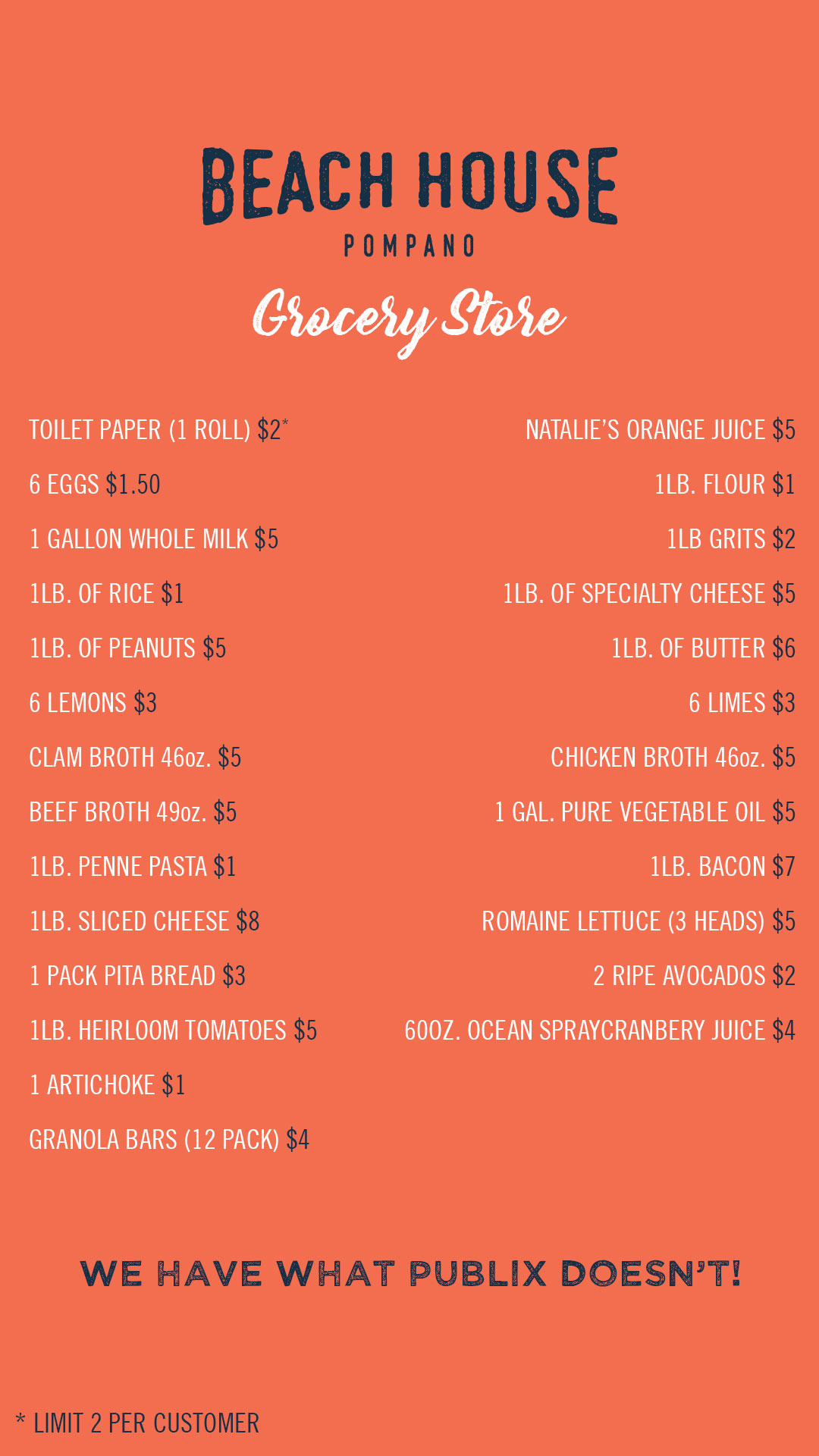 BEACH HOUSE
POMPANO

Grocery Store

TOILET PAPER (1 ROLL) $2*

6 EGGS $1.50

1 GALLON WHOLE MILK $5

1LB. OF RICE $1

1LB. OF PEANUTS $5

6 LEMONS $3

CLAM BROTH 46oz. $5

BEEF BROTH 49oz. $5

1LB. PENNE PASTA $1

1LB. SLICED CHEESE $8

1 PACK PITA BREAD $3

1LB. HEIRLOOM TOMATOES $5

1 ARTICHOKE $1

GRANOLA BARS (12 PACK) $4

NATALIE'S ORANGE JUICE $5

1LB. FLOUR $1

1LB GRITS $2

1LB. OF SPECIALTY CHEESE $5

1LB. OF BUTTER $6

6 LIMES $3

CHICKEN BROTH 46oz. $5

1 GAL. PURE VEGETABLE OIL $5

1LB. BACON $7

ROMAINE LETTUCE (3 HEADS) $5

2 RIPE AVOCADOS $2

60OZ. OCEAN SPRAYCRANBERY JUICE $4

WE HAVE WHAT PUBLIX DOESN'T!

* LIMIT 2 PER CUSTOMER